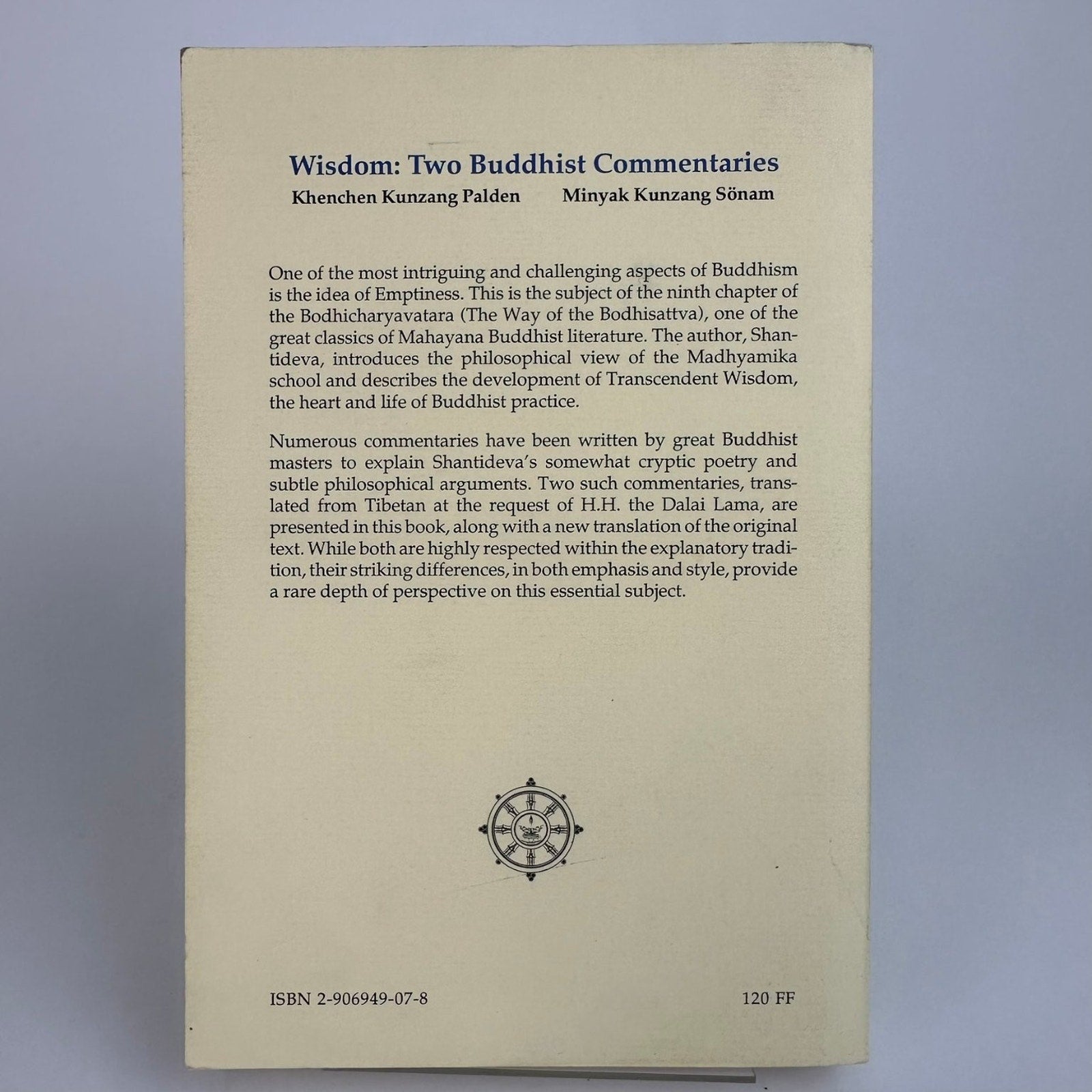 Wisdom: Two Buddhist Commentaries

Khenchen Kunzang Palden     Minyak Kunzang Sönam

One of the most intriguing and challenging aspects of Buddhism is the idea of Emptiness. This is the subject of the ninth chapter of the Bodhicharyavatara (The Way of the Bodhisattva), one of the great classics of Mahayana Buddhist literature. The author, Shantideva, introduces the philosophical view of the Madhyamika school and describes the development of Transcendent Wisdom, the heart and life of Buddhist practice.

Numerous commentaries have been written by great Buddhist masters to explain Shantideva's somewhat cryptic poetry and subtle philosophical arguments. Two such commentaries, translated from Tibetan at the request of H.H. the Dalai Lama, are presented in this book, along with a new translation of the original text. While both are highly respected within the explanatory tradition, their striking differences, in both emphasis and style, provide a rare depth of perspective on this essential subject.

ISBN 2-906949-07-8     120 FF